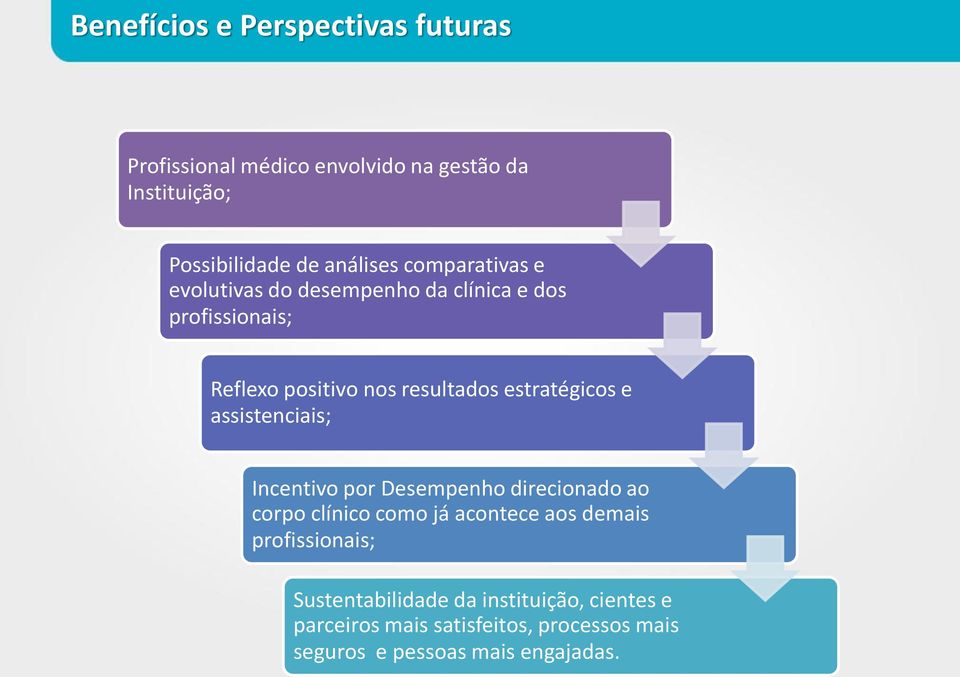 Benefícios e Perspectivas futuras

Profissional médico envolvido na gestão da Instituição;

Possibilidade de análises comparativas e evolutivas do desempenho da clínica e dos profissionais;

Reflexo positivo nos resultados estratégicos e assistenciais;

Incentivo por Desempenho direcionado ao corpo clínico como já acontece aos demais profissionais;

Sustentabilidade da instituição, cientes e parceiros mais satisfeitos, processos mais seguros  e pessoas mais engajadas.